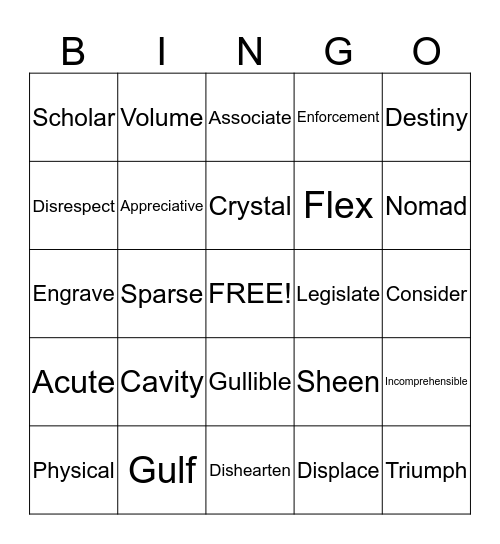 | B | I | N | G | O |
|---|---|---|---|---|
| Scholar | Volume | Associate | Enforcement | Destiny |
| Disrespect | Appreciative | Crystal | Flex | Nomad |
| Engrave | Sparse | FREE! | Legislate | Consider |
| Acute | Cavity | Gullible | Sheen | Incomprehensible |
| Physical | Gulf | Dishearten | Displace | Triumph |